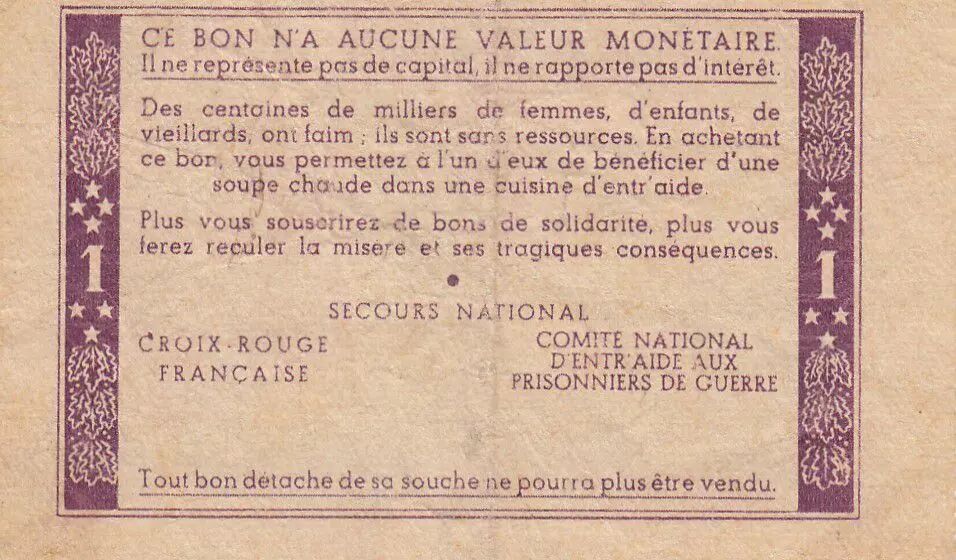 1

CE BON N'A AUCUNE VALEUR MONÉTAIRE. Il ne représente pas de capital, il ne rapporte pas d'intérêt.

Des centaines de milliers de femmes, d'enfants, de vieillards, ont faim ; ils sont sans ressources. En achetant ce bon, vous permettez à l'un d'eux de bénéficier d'une soupe chaude dans une cuisine d'entr'aide.

Plus vous souscrirez de bons de solidarité, plus vous ferez reculer la misère et ses tragiques conséquences.

SECOURS NATIONAL

CROIX-ROUGE FRANÇAISE

COMITÉ NATIONAL D'ENTR'AIDE AUX PRISONNIERS DE GUERRE

Tout bon détaché de sa souche ne pourra plus être vendu.

1